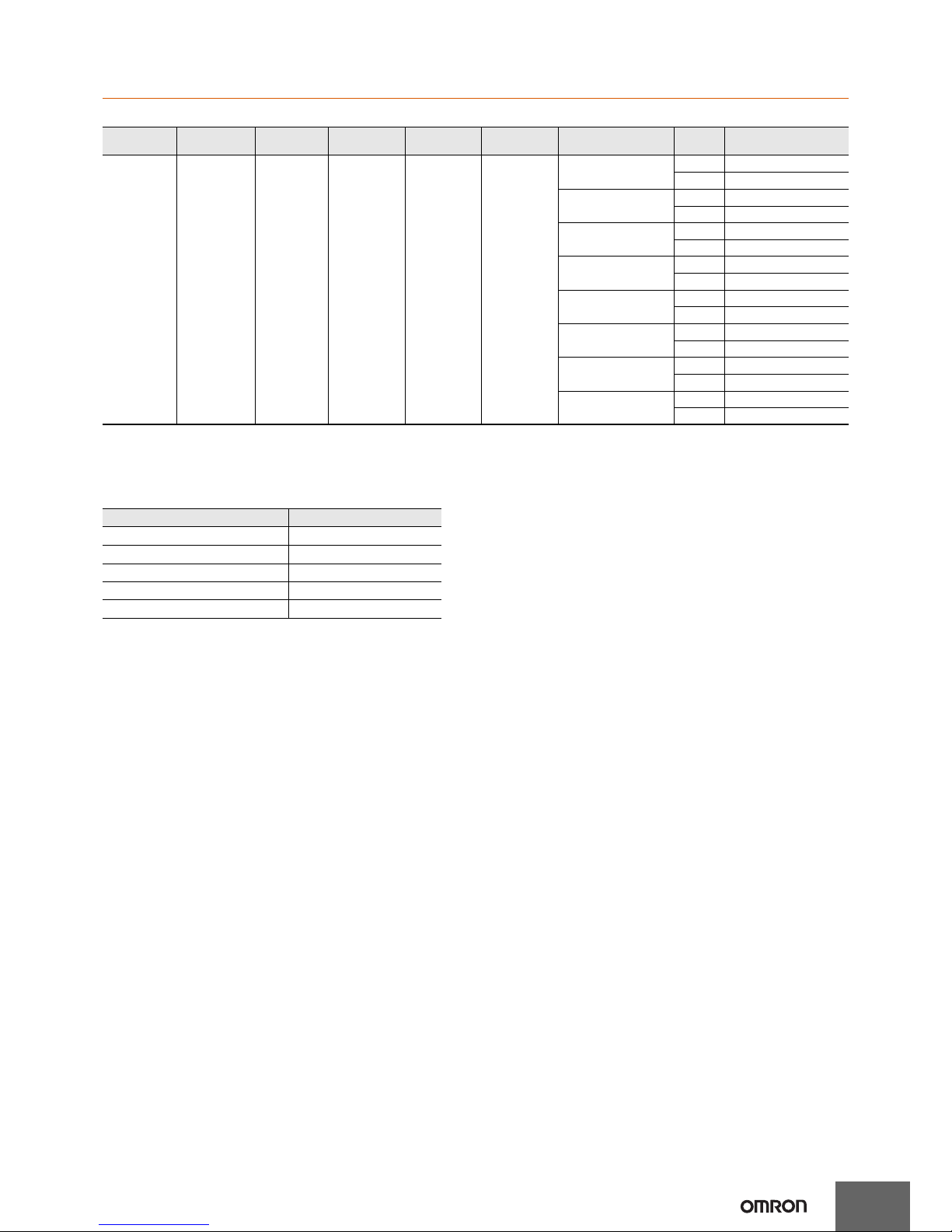 OMRON